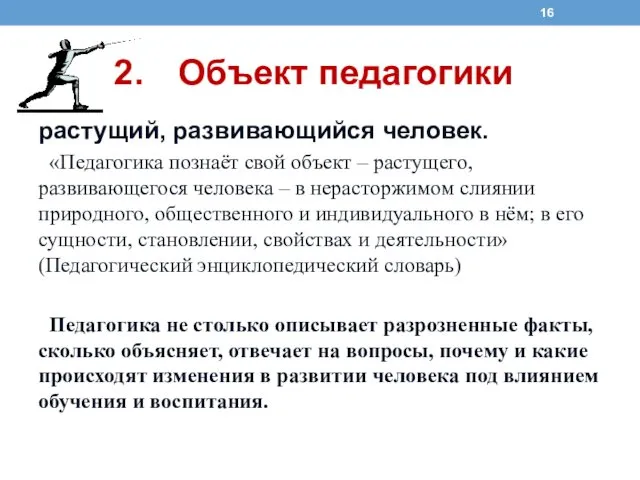 16

2. Объект педагогики

растущий, развивающийся человек.

«Педагогика познаёт свой объект – растущего, развивающегося человека – в нерасторжимом слиянии природного, общественного и индивидуального в нём; в его сущности, становлении, свойствах и деятельности» (Педагогический энциклопедический словарь)

Педагогика не столько описывает разрозненные факты, сколько объясняет, отвечает на вопросы, почему и какие происходят изменения в развитии человека под влиянием обучения и воспитания.